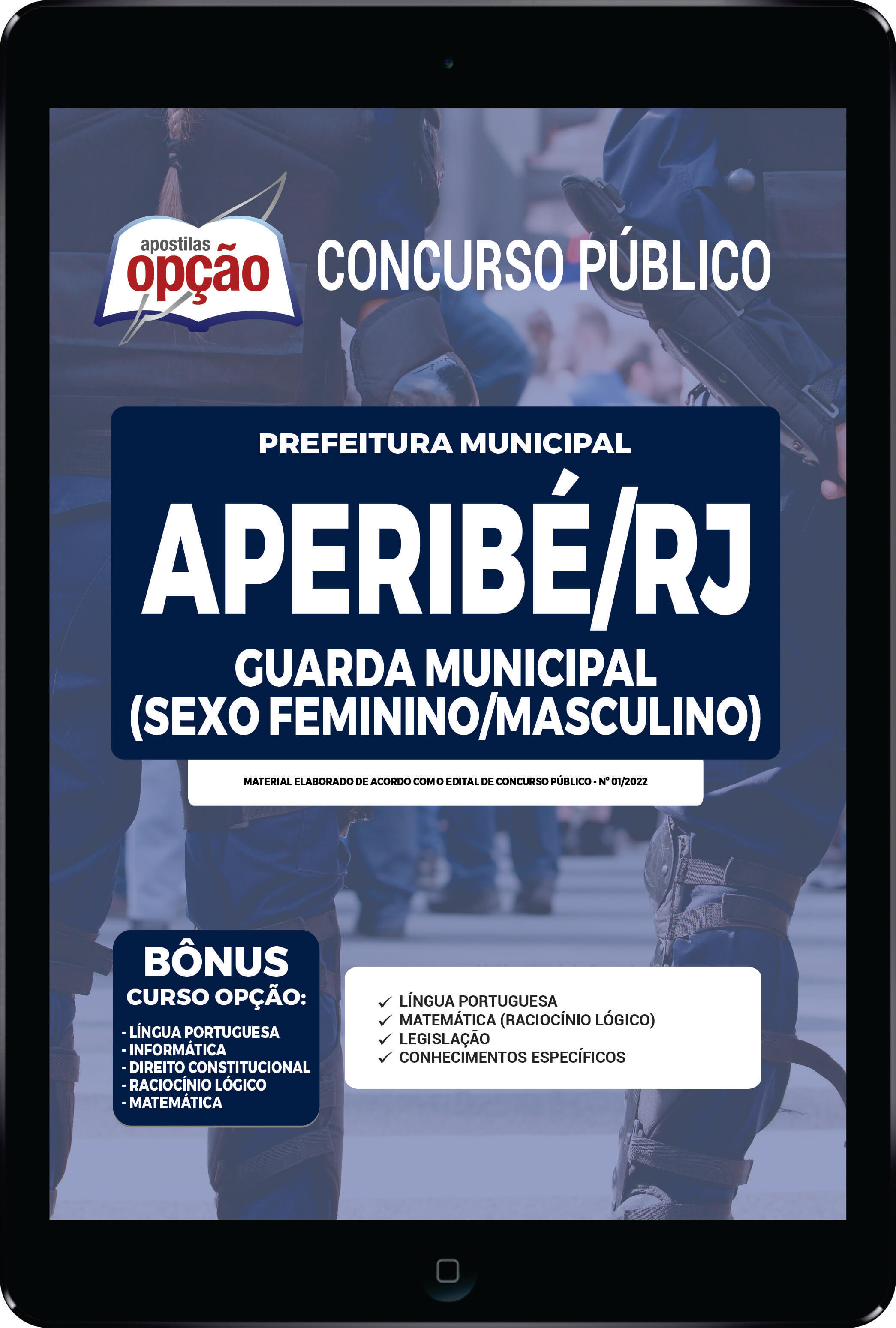 apostilas opção

CONCURSO PÚBLICO

PREFEITURA MUNICIPAL

APERIBÉ/RJ

GUARDA MUNICIPAL (SEXO FEMININO/MASCULINO)

MATERIAL ELABORADO DE ACORDO COM O EDITAL DE CONCURSO PÚBLICO - Nº 01/2022

BÔNUS
CURSO OPÇÃO:
- LÍNGUA PORTUGUESA
- INFORMÁTICA
- DIREITO CONSTITUCIONAL
- RACIOCÍNIO LÓGICO
- MATEMÁTICA

✓ LÍNGUA PORTUGUESA
✓ MATEMÁTICA (RACIOCÍNIO LÓGICO)
✓ LEGISLAÇÃO
✓ CONHECIMENTOS ESPECÍFICOS